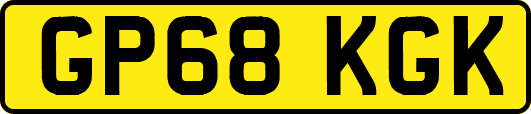 GP68 KGK